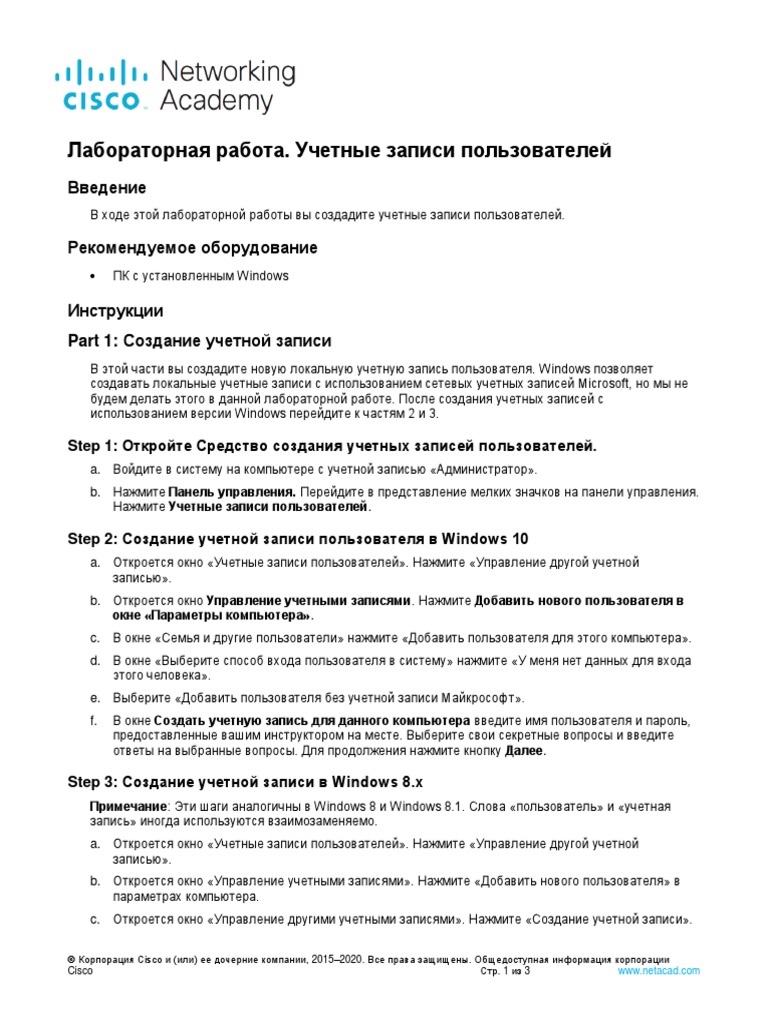 cisco Networking Academy

Лабораторная работа. Учетные записи пользователей

Введение

В ходе этой лабораторной работы вы создадите учетные записи пользователей.

Рекомендуемое оборудование

• ПК с установленным Windows

Инструкции

Part 1: Создание учетной записи

В этой части вы создадите новую локальную учетную запись пользователя. Windows позволяет создавать локальные учетные записи с использованием сетевых учетных записей Microsoft, но мы не будем делать этого в данной лабораторной работе. После создания учетных записей с использованием версии Windows перейдите к частям 2 и 3.

Step 1: Откройте Средство создания учетных записей пользователей.

a. Войдите в систему на компьютере с учетной записью «Администратор».

b. Нажмите Панель управления. Перейдите в представление мелких значков на панели управления. Нажмите Учетные записи пользователей.

Step 2: Создание учетной записи пользователя в Windows 10

a. Откроется окно «Учетные записи пользователей». Нажмите «Управление другой учетной записью».

b. Откроется окно Управление учетными записями. Нажмите Добавить нового пользователя в окне «Параметры компьютера».

c. В окне «Семья и другие пользователи» нажмите «Добавить пользователя для этого компьютера».

d. В окне «Выберите способ входа пользователя в систему» нажмите «У меня нет данных для входа этого человека».

e. Выберите «Добавить пользователя без учетной записи Майкрософт».

f. В окне Создать учетную запись для данного компьютера введите имя пользователя и пароль, предоставленные вашим инструктором на месте. Выберите свои секретные вопросы и введите ответы на выбранные вопросы. Для продолжения нажмите кнопку Далее.

Step 3: Создание учетной записи в Windows 8.x

Примечание: Эти шаги аналогичны в Windows 8 и Windows 8.1. Слова «пользователь» и «учетная запись» иногда используются взаимозаменяемо.

a. Откроется окно «Учетные записи пользователей». Нажмите «Управление другой учетной записью».

b. Откроется окно «Управление учетными записями». Нажмите «Добавить нового пользователя» в параметрах компьютера.

c. Откроется окно «Управление другими учетными записями». Нажмите «Создание учетной записи».

© Корпорация Cisco и (или) ее дочерние компании, 2015–2020. Все права защищены. Общедоступная информация корпорации Cisco Стр. 1 из 3 www.netacad.com